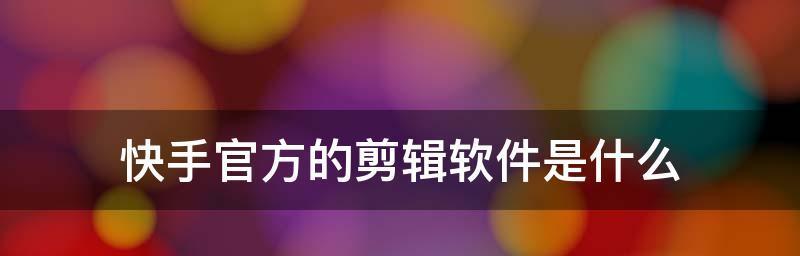 快手官方的剪辑软件是什么